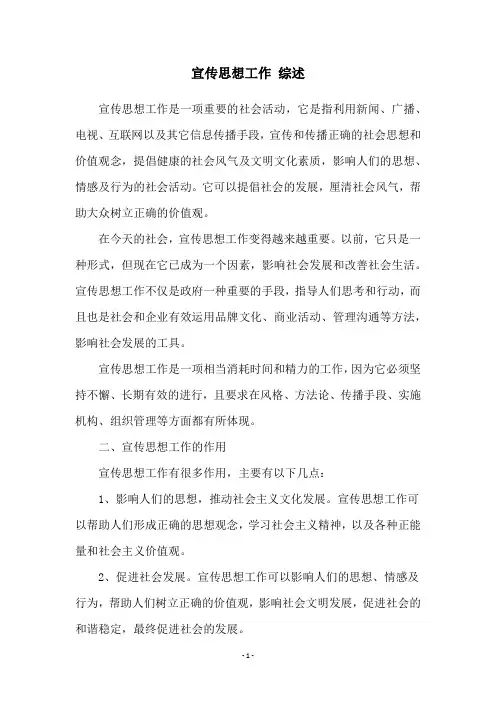 宣传思想工作 综述

宣传思想工作是一项重要的社会活动，它是指利用新闻、广播、电视、互联网以及其它信息传播手段，宣传和传播正确的社会思想和价值观念，提倡健康的社会风气及文明文化素质，影响人们的思想、情感及行为的社会活动。它可以提倡社会的发展，厘清社会风气，帮助大众树立正确的价值观。

在今天的社会，宣传思想工作变得越来越重要。以前，它只是一种形式，但现在它已成为一个因素，影响社会发展和改善社会生活。宣传思想工作不仅是政府一种重要的手段，指导人们思考和行动，而且也是社会和企业有效运用品牌文化、商业活动、管理沟通等方法，影响社会发展的工具。

宣传思想工作是一项相当消耗时间和精力的工作，因为它必须坚持不懈、长期有效的进行，且要求在风格、方法论、传播手段、实施机构、组织管理等方面都有所体现。

二、宣传思想工作的作用

宣传思想工作有很多作用，主要有以下几点：

1、影响人们的思想，推动社会主义文化发展。宣传思想工作可以帮助人们形成正确的思想观念，学习社会主义精神，以及各种正能量和社会主义价值观。

2、促进社会发展。宣传思想工作可以影响人们的思想、情感及行为，帮助人们树立正确的价值观，影响社会文明发展，促进社会的和谐稳定，最终促进社会的发展。

- 1 -